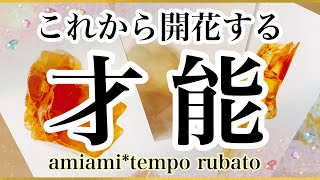 これから開花する
才能
amiami*tempo rubato